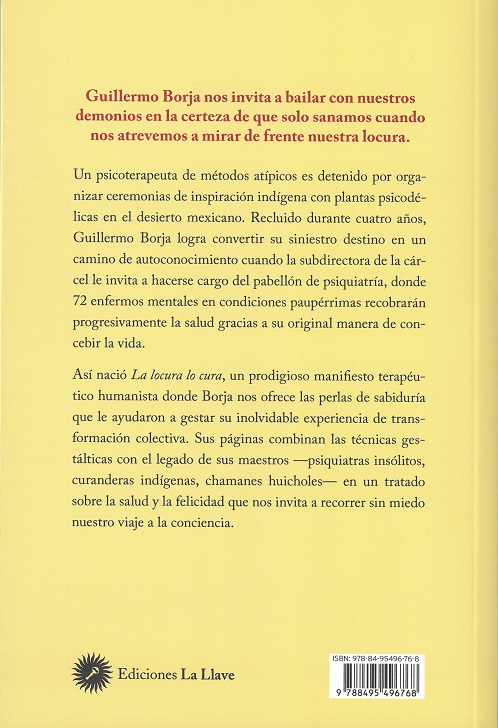 Guillermo Borja nos invita a bailar con nuestros demonios en la certeza de que solo sanamos cuando nos atrevemos a mirar de frente nuestra locura.

Un psicoterapeuta de métodos atípicos es detenido por organizar ceremonias de inspiración indígena con plantas psicodélicas en el desierto mexicano. Recluido durante cuatro años, Guillermo Borja logra convertir su siniestro destino en un camino de autoconocimiento cuando la subdirectora de la cárcel le invita a hacerse cargo del pabellón de psiquiatría, donde 72 enfermos mentales en condiciones paupérrimas recobrarán progresivamente la salud gracias a su original manera de concebir la vida.

Así nació La locura lo cura, un prodigioso manifiesto terapéutico humanista donde Borja nos ofrece las perlas de sabiduría que le ayudaron a gestar su inolvidable experiencia de transformación colectiva. Sus páginas combinan las técnicas gestálticas con el legado de sus maestros —psiquiatras insólitos, curanderas indígenas, chamanes huicholes— en un tratado sobre la salud y la felicidad que nos invita a recorrer sin miedo nuestro viaje a la conciencia.

Ediciones La Llave

ISBN: 978-84-95496-76-8

9 788495 496768